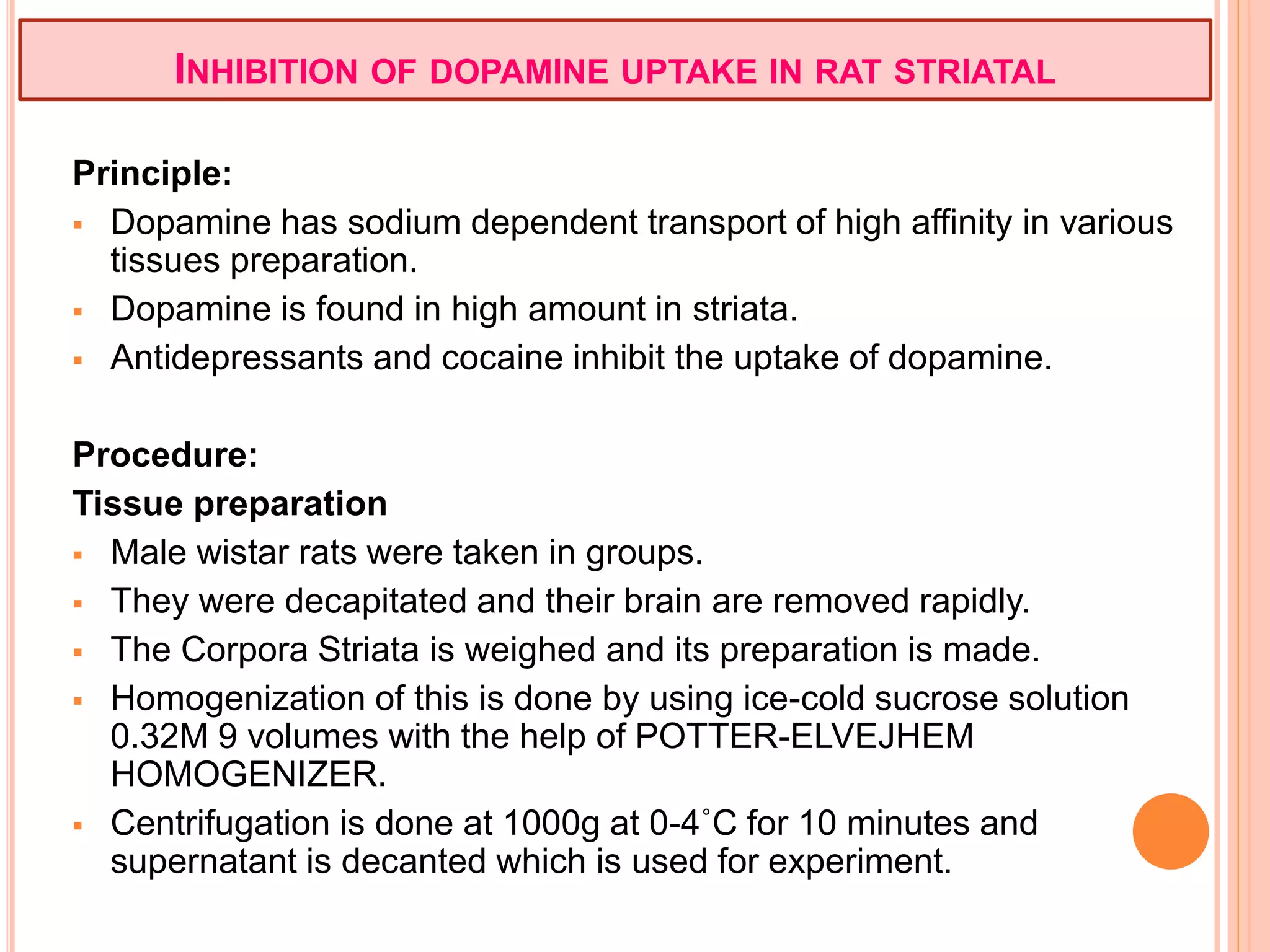 INHIBITION OF DOPAMINE UPTAKE IN RAT STRIATAL

Principle:

▪ Dopamine has sodium dependent transport of high affinity in various tissues preparation.
▪ Dopamine is found in high amount in striata.
▪ Antidepressants and cocaine inhibit the uptake of dopamine.

Procedure:

Tissue preparation

▪ Male wistar rats were taken in groups.
▪ They were decapitated and their brain are removed rapidly.
▪ The Corpora Striata is weighed and its preparation is made.
▪ Homogenization of this is done by using ice-cold sucrose solution 0.32M 9 volumes with the help of POTTER-ELVEJHEM HOMOGENIZER.
▪ Centrifugation is done at 1000g at 0-4˚C for 10 minutes and supernatant is decanted which is used for experiment.